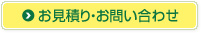 お見積り･お問い合わせ